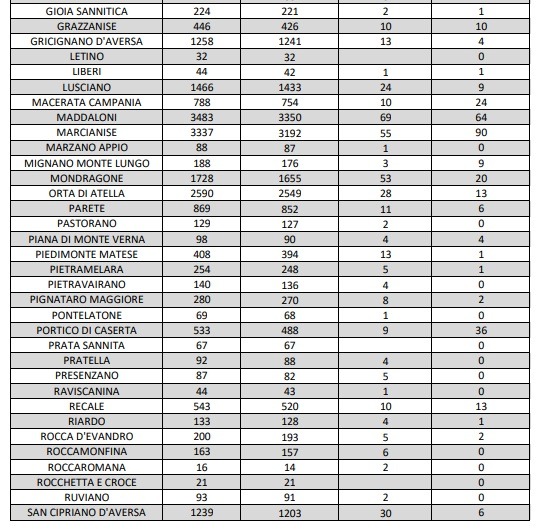 | | | | | |
|---|---|---|---|---|
| GIOIA SANNITICA | 224 | 221 | 2 | 1 |
| GRAZZANISE | 446 | 426 | 10 | 10 |
| GRICIGNANO D'AVERSA | 1258 | 1241 | 13 | 4 |
| LETINO | 32 | 32 | | 0 |
| LIBERI | 44 | 42 | 1 | 1 |
| LUSCIANO | 1466 | 1433 | 24 | 9 |
| MACERATA CAMPANIA | 788 | 754 | 10 | 24 |
| MADDALONI | 3483 | 3350 | 69 | 64 |
| MARCIANISE | 3337 | 3192 | 55 | 90 |
| MARZANO APPIO | 88 | 87 | 1 | 0 |
| MIGNANO MONTE LUNGO | 188 | 176 | 3 | 9 |
| MONDRAGONE | 1728 | 1655 | 53 | 20 |
| ORTA DI ATELLA | 2590 | 2549 | 28 | 13 |
| PARETE | 869 | 852 | 11 | 6 |
| PASTORANO | 129 | 127 | 2 | 0 |
| PIANA DI MONTE VERNA | 98 | 90 | 4 | 4 |
| PIEDIMONTE MATESE | 408 | 394 | 13 | 1 |
| PIETRAMELARA | 254 | 248 | 5 | 1 |
| PIETRAVAIRANO | 140 | 136 | 4 | 0 |
| PIGNATARO MAGGIORE | 280 | 270 | 8 | 2 |
| PONTELATONE | 69 | 68 | 1 | 0 |
| PORTICO DI CASERTA | 533 | 488 | 9 | 36 |
| PRATA SANNITA | 67 | 67 | | 0 |
| PRATELLA | 92 | 88 | 4 | 0 |
| PRESENZANO | 87 | 82 | 5 | 0 |
| RAVISCANINA | 44 | 43 | 1 | 0 |
| RECALE | 543 | 520 | 10 | 13 |
| RIARDO | 133 | 128 | 4 | 1 |
| ROCCA D'EVANDRO | 200 | 193 | 5 | 2 |
| ROCCAMONFINA | 163 | 157 | 6 | 0 |
| ROCCAROMANA | 16 | 14 | 2 | 0 |
| ROCCHETTA E CROCE | 21 | 21 | | 0 |
| RUVIANO | 93 | 91 | 2 | 0 |
| SAN CIPRIANO D'AVERSA | 1239 | 1203 | 30 | 6 |